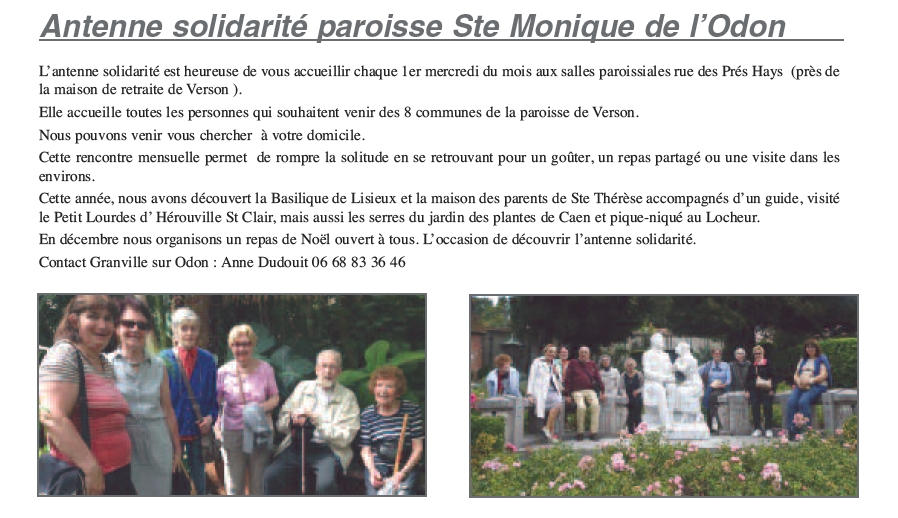 Antenne solidarité paroisse Ste Monique de l'Odon

L'antenne solidarité est heureuse de vous accueillir chaque 1er mercredi du mois aux salles paroissiales rue des Prés Hays (près de la maison de retraite de Verson ).

Elle accueille toutes les personnes qui souhaitent venir des 8 communes de la paroisse de Verson.

Nous pouvons venir vous chercher à votre domicile.

Cette rencontre mensuelle permet de rompre la solitude en se retrouvant pour un goûter, un repas partagé ou une visite dans les environs.

Cette année, nous avons découvert la Basilique de Lisieux et la maison des parents de Ste Thérèse accompagnés d'un guide, visité le Petit Lourdes d' Hérouville St Clair, mais aussi les serres du jardin des plantes de Caen et pique-niqué au Locheur.

En décembre nous organisons un repas de Noël ouvert à tous. L'occasion de découvrir l'antenne solidarité.

Contact Granville sur Odon : Anne Dudouit 06 68 83 36 46